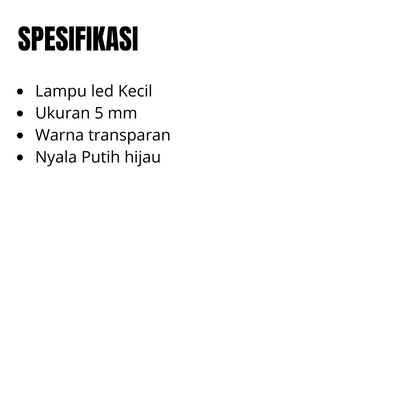 SPESIFIKASI

• Lampu led Kecil
• Ukuran 5 mm
• Warna transparan
• Nyala Putih hijau